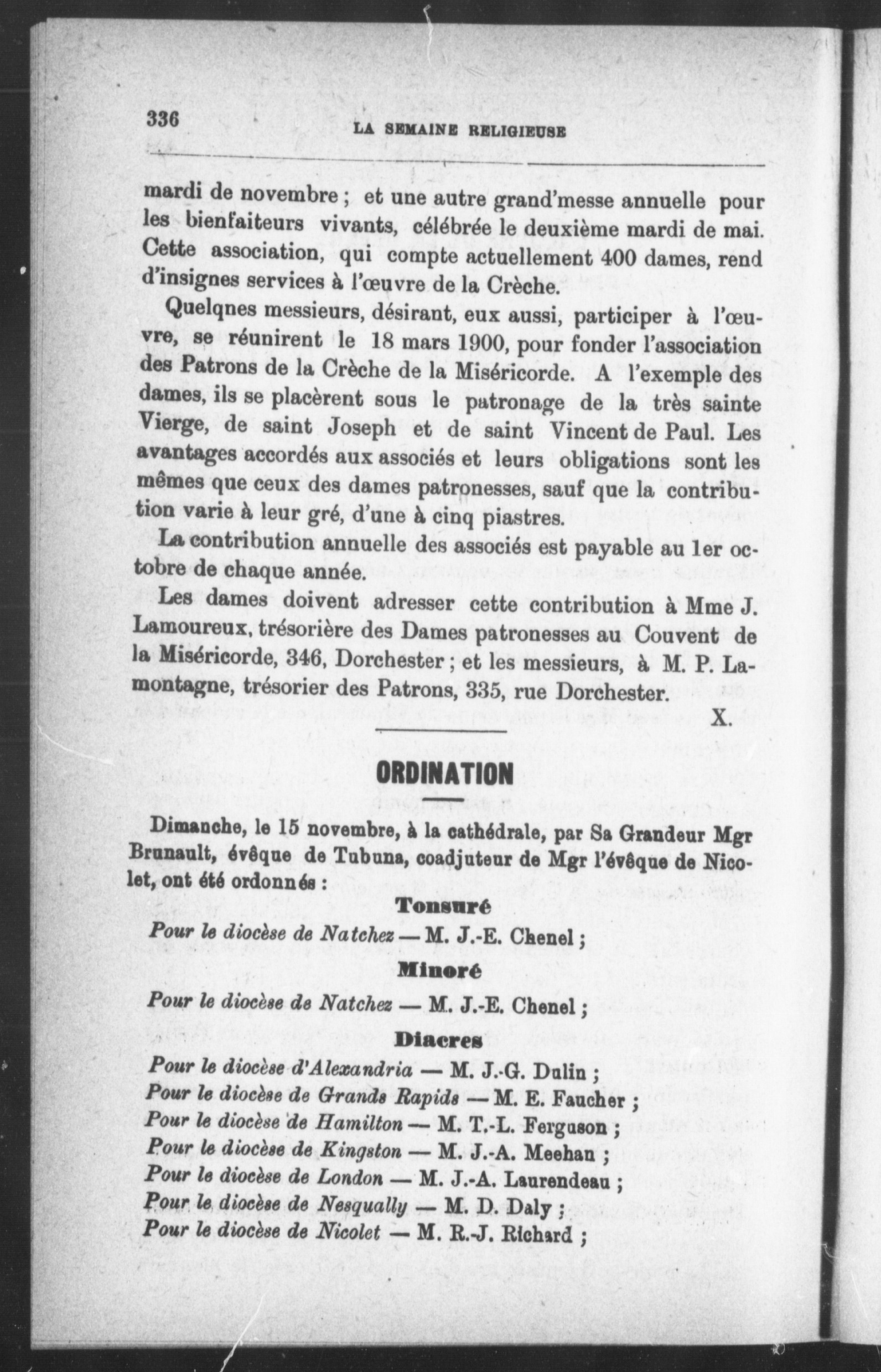 336 LA SEMAINE RELIGIEUSE

mardi de novembre ; et une autre grand'messe annuelle pour les bienfaiteurs vivants, célébrée le deuxième mardi de mai. Cette association, qui compte actuellement 400 dames, rend d'insignes services à l'œuvre de la Crèche.

Quelqnes messieurs, désirant, eux aussi, participer à l'œuvre, se réunirent le 18 mars 1900, pour fonder l'association des Patrons de la Crèche de la Miséricorde. A l'exemple des dames, ils se placèrent sous le patronage de la très sainte Vierge, de saint Joseph et de saint Vincent de Paul. Les avantages accordés aux associés et leurs obligations sont les mêmes que ceux des dames patronesses, sauf que la contribution varie à leur gré, d'une à cinq piastres.

La contribution annuelle des associés est payable au 1er octobre de chaque année.

Les dames doivent adresser cette contribution à Mme J. Lamoureux, trésorière des Dames patronesses au Couvent de la Miséricorde, 346, Dorchester ; et les messieurs, à M. P. Lamontagne, trésorier des Patrons, 335, rue Dorchester.

X.

ORDINATION

Dimanche, le 15 novembre, à la cathédrale, par Sa Grandeur Mgr Brunault, évêque de Tubuna, coadjuteur de Mgr l'évêque de Nicolet, ont été ordonnés :

Tonsuré

Pour le diocèse de Natchez — M. J.-E. Chenel ;

Minoré

Pour le diocèse de Natchez — M. J.-E. Chenel ;

Diacres

Pour le diocèse d'Alexandria — M. J.-G. Dulin ;
Pour le diocèse de Grands Rapids — M. E. Faucher ;
Pour le diocèse de Hamilton — M. T.-L. Ferguson ;
Pour le diocèse de Kingston — M. J.-A. Meehan ;
Pour le diocèse de London — M. J.-A. Laurendeau ;
Pour le diocèse de Nesqually — M. D. Daly ;
Pour le diocèse de Nicolet — M. R.-J. Richard ;